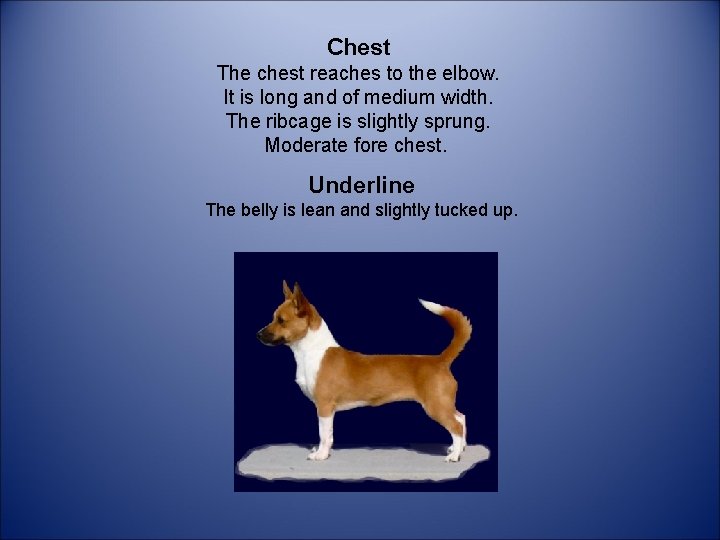 Chest
The chest reaches to the elbow.
It is long and of medium width.
The ribcage is slightly sprung.
Moderate fore chest.

Underline
The belly is lean and slightly tucked up.